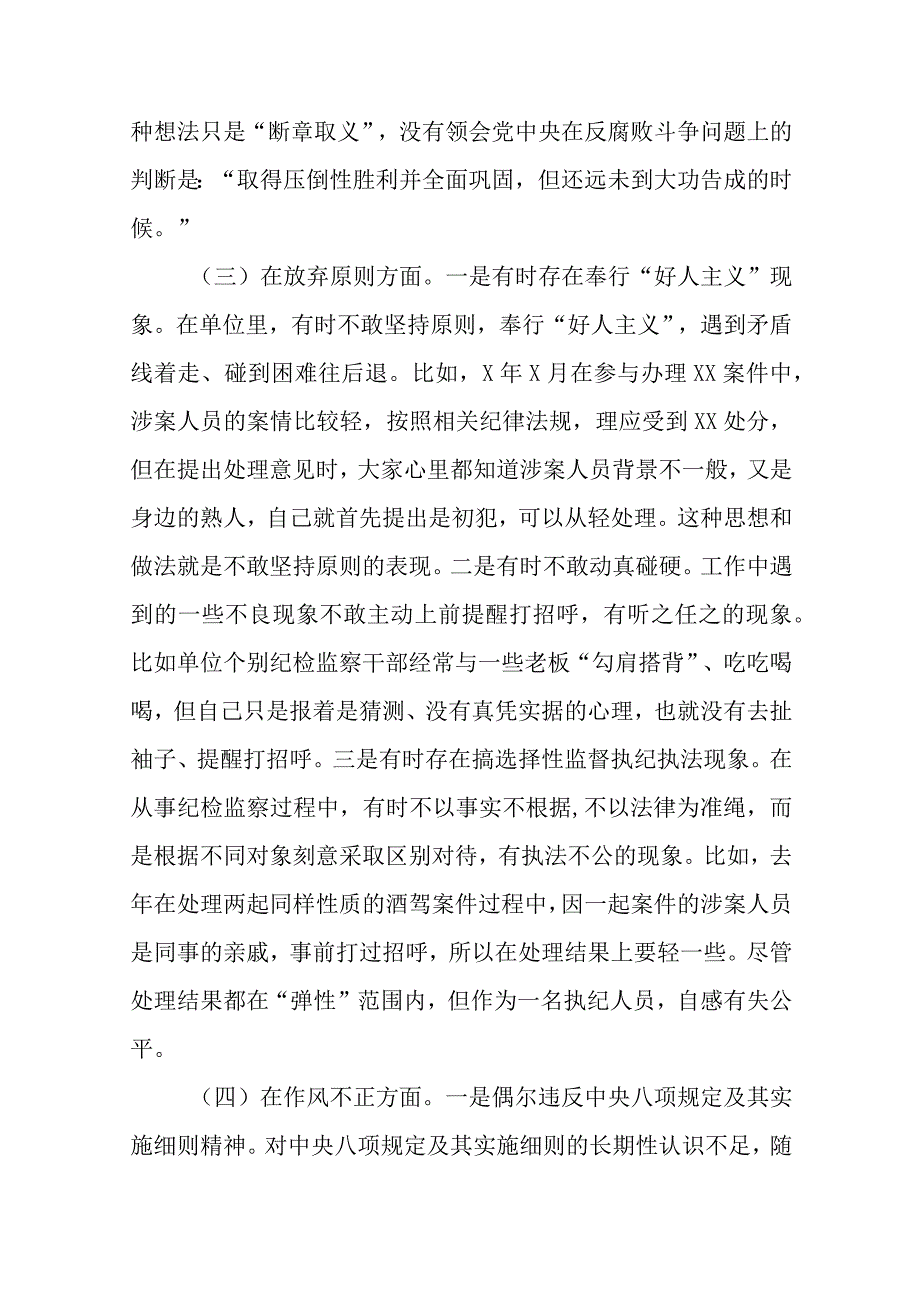 种想法只是“断章取义”，没有领会党中央在反腐败斗争问题上的判断是：“取得压倒性胜利并全面巩固，但还远未到大功告成的时候。”

（三）在放弃原则方面。一是有时存在奉行“好人主义”现象。在单位里，有时不敢坚持原则，奉行“好人主义”，遇到矛盾线着走、碰到困难往后退。比如，X年X月在参与办理XX案件中，涉案人员的案情比较轻，按照相关纪律法规，理应受到XX处分，但在提出处理意见时，大家心里都知道涉案人员背景不一般，又是身边的熟人，自己就首先提出是初犯，可以从轻处理。这种思想和做法就是不敢坚持原则的表现。二是有时不敢动真碰硬。工作中遇到的一些不良现象不敢主动上前提醒打招呼，有听之任之的现象。比如单位个别纪检监察干部经常与一些老板“勾肩搭背”、吃吃喝喝，但自己只是报着是猜测、没有真凭实据的心理，也就没有去扯袖子、提醒打招呼。三是有时存在搞选择性监督执纪执法现象。在从事纪检监察过程中，有时不以事实不根据，不以法律为准绳，而是根据不同对象刻意采取区别对待，有执法不公的现象。比如，去年在处理两起同样性质的酒驾案件过程中，因一起案件的涉案人员是同事的亲戚，事前打过招呼，所以在处理结果上要轻一些。尽管处理结果都在“弹性”范围内，但作为一名执纪人员，自感有失公平。

（四）在作风不正方面。一是偶尔违反中央八项规定及其实施细则精神。对中央八项规定及其实施细则的长期性认识不足，随